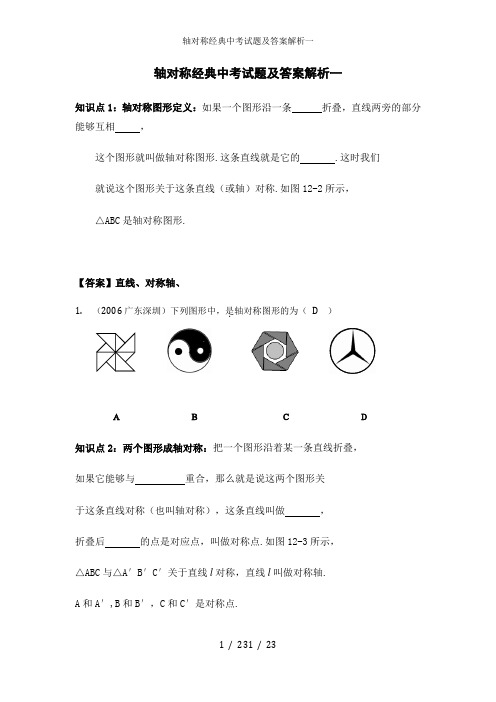 轴对称经典中考试题及答案解析一

轴对称经典中考试题及答案解析一

知识点 1：轴对称图形定义：如果一个图形沿一条______折叠，直线两旁的部分能够互相_____，

这个图形就叫做轴对称图形.这条直线就是它的_______.这时我们

就说这个图形关于这条直线（或轴）对称.如图 12-2 所示，

△ABC 是轴对称图形.

【答案】直线、对称轴、

1. （2006 广东深圳）下列图形中，是轴对称图形的为（ D ）

A B C D

知识点 2：两个图形成轴对称：把一个图形沿着某一条直线折叠，

如果它能够与__________重合，那么就是说这两个图形关

于这条直线对称（也叫轴对称），这条直线叫做_______，

折叠后_______的点是对应点，叫做对称点.如图 12-3 所示，

△ABC 与△A′B′C′关于直线 $l$ 对称，直线 $l$ 叫做对称轴.

A 和 A′，B 和 B′，C 和 C′是对称点.

1 / 231 / 23